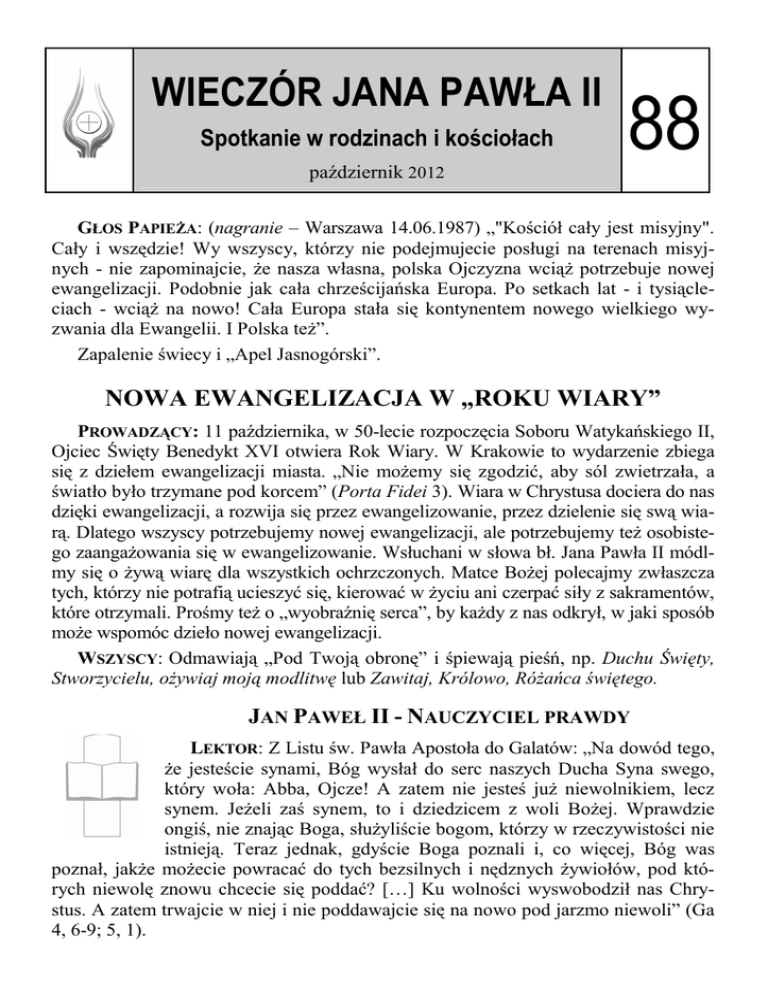 WIECZÓR JANA PAWŁA II

Spotkanie w rodzinach i kościołach

październik 2012

88

GŁOS PAPIEŻA: (nagranie – Warszawa 14.06.1987) „"Kościół cały jest misyjny". Cały i wszędzie! Wy wszyscy, którzy nie podejmujecie posługi na terenach misyjnych - nie zapominajcie, że nasza własna, polska Ojczyzna wciąż potrzebuje nowej ewangelizacji. Podobnie jak cała chrześcijańska Europa. Po setkach lat - i tysiącleciach - wciąż na nowo! Cała Europa stała się kontynentem nowego wielkiego wyzwania dla Ewangelii. I Polska też”.

Zapalenie świecy i „Apel Jasnogórski”.

NOWA EWANGELIZACJA W „ROKU WIARY”

PROWADZĄCY: 11 października, w 50-lecie rozpoczęcia Soboru Watykańskiego II, Ojciec Święty Benedykt XVI otwiera Rok Wiary. W Krakowie to wydarzenie zbiega się z dziełem ewangelizacji miasta. „Nie możemy się zgodzić, aby sól zwietrzała, a światło było trzymane pod korcem” (Porta Fidei 3). Wiara w Chrystusa dociera do nas dzięki ewangelizacji, a rozwija się przez ewangelizowanie, przez dzielenie się swą wiarą. Dlatego wszyscy potrzebujemy nowej ewangelizacji, ale potrzebujemy też osobistego zaangażowania się w ewangelizowanie. Wsłuchani w słowa bł. Jana Pawła II módlmy się o żywą wiarę dla wszystkich ochrzczonych. Matce Bożej polecajmy zwłaszcza tych, którzy nie potrafią ucieszyć się, kierować w życiu ani czerpać siły z sakramentów, które otrzymali. Prośmy też o „wyobraźnię serca”, by każdy z nas odkrył, w jaki sposób może wspomóc dzieło nowej ewangelizacji.

WSZYSCY: Odmawiają „Pod Twoją obronę” i śpiewają pieśń, np. Duchu Święty, Stworzycielu, ożywiaj moją modlitwę lub Zawitaj, Królowo, Różańca świętego.

JAN PAWEŁ II - NAUCZYCIEL PRAWDY

LEKTOR: Z Listu św. Pawła Apostoła do Galatów: „Na dowód tego, że jesteście synami, Bóg wysłał do serc naszych Ducha Syna swego, który woła: Abba, Ojcze! A zatem nie jesteś już niewolnikiem, lecz synem. Jeżeli zaś synem, to i dziedzicem z woli Bożej. Wprawdzie ongiś, nie znając Boga, służyliście bogom, którzy w rzeczywistości nie istnieją. Teraz jednak, gdyście Boga poznali i, co więcej, Bóg was poznał, jakże możecie powracać do tych bezsilnych i nędznych żywiołów, pod których niewolę znowu chcecie się poddać? […] Ku wolności wyswobodził nas Chrystus. A zatem trwajcie w niej i nie poddawajcie się na nowo pod jarzmo niewoli” (Ga 4, 6-9; 5, 1).